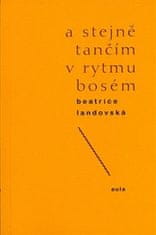 a stejně tančím v rytmu bosém

beatrice landovská

aula